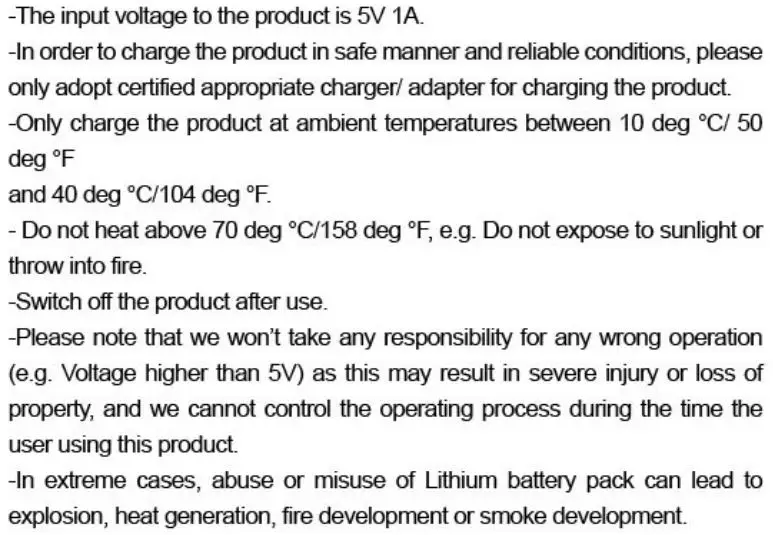 -The input voltage to the product is 5V 1A.

-In order to charge the product in safe manner and reliable conditions, please only adopt certified appropriate charger/ adapter for charging the product.

-Only charge the product at ambient temperatures between 10 deg °C/ 50 deg °F

and 40 deg °C/104 deg °F.

- Do not heat above 70 deg °C/158 deg °F, e.g. Do not expose to sunlight or throw into fire.

-Switch off the product after use.

-Please note that we won't take any responsibility for any wrong operation (e.g. Voltage higher than 5V) as this may result in severe injury or loss of property, and we cannot control the operating process during the time the user using this product.

-In extreme cases, abuse or misuse of Lithium battery pack can lead to explosion, heat generation, fire development or smoke development.